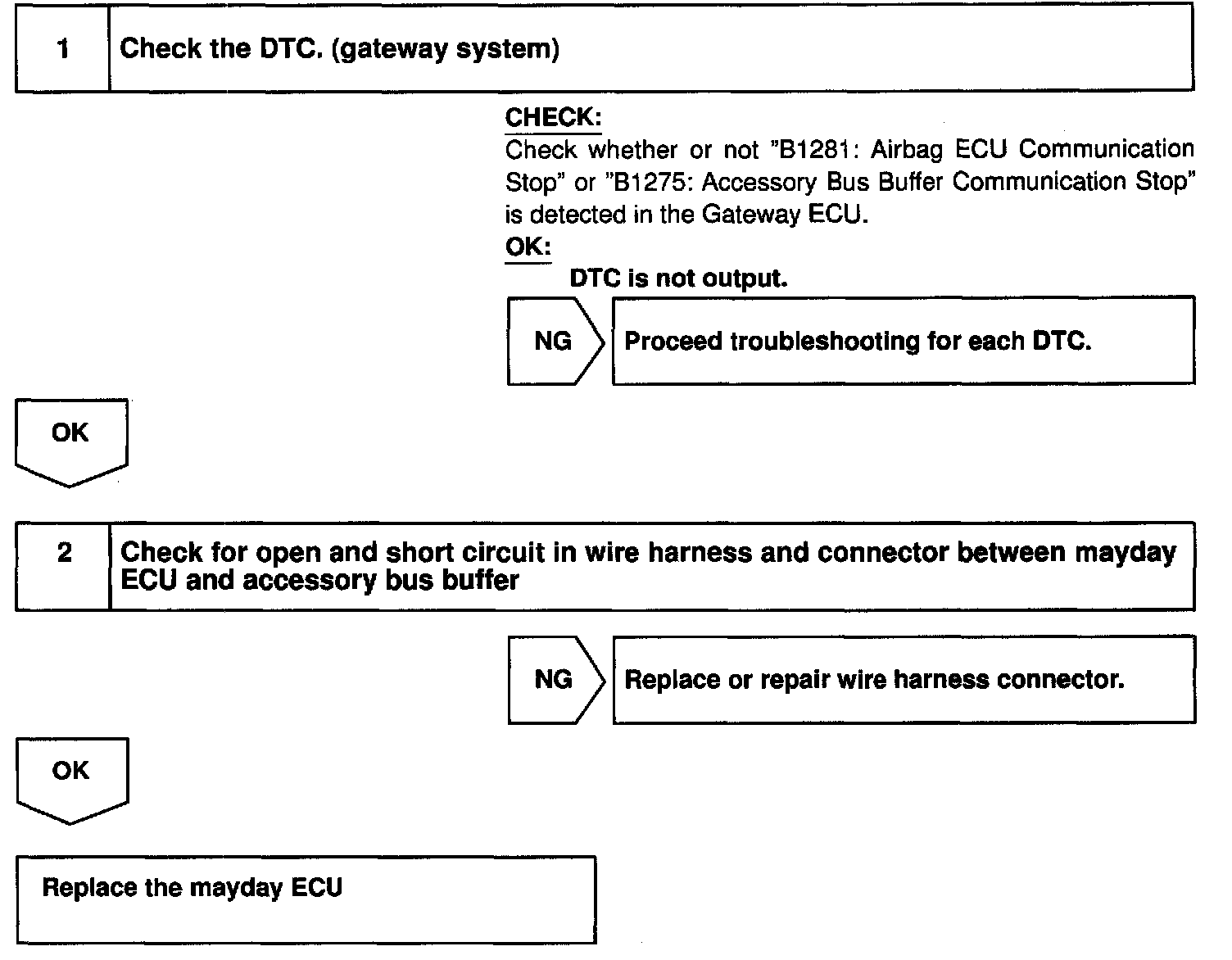 1 Check the DTC. (gateway system)

CHECK:
Check whether or not "B1281: Airbag ECU Communication Stop" or "B1275: Accessory Bus Buffer Communication Stop" is detected in the Gateway ECU.
OK:
DTC is not output.

NG Proceed troubleshooting for each DTC.

OK

2 Check for open and short circuit in wire harness and connector between mayday ECU and accessory bus buffer

NG Replace or repair wire harness connector.

OK

Replace the mayday ECU